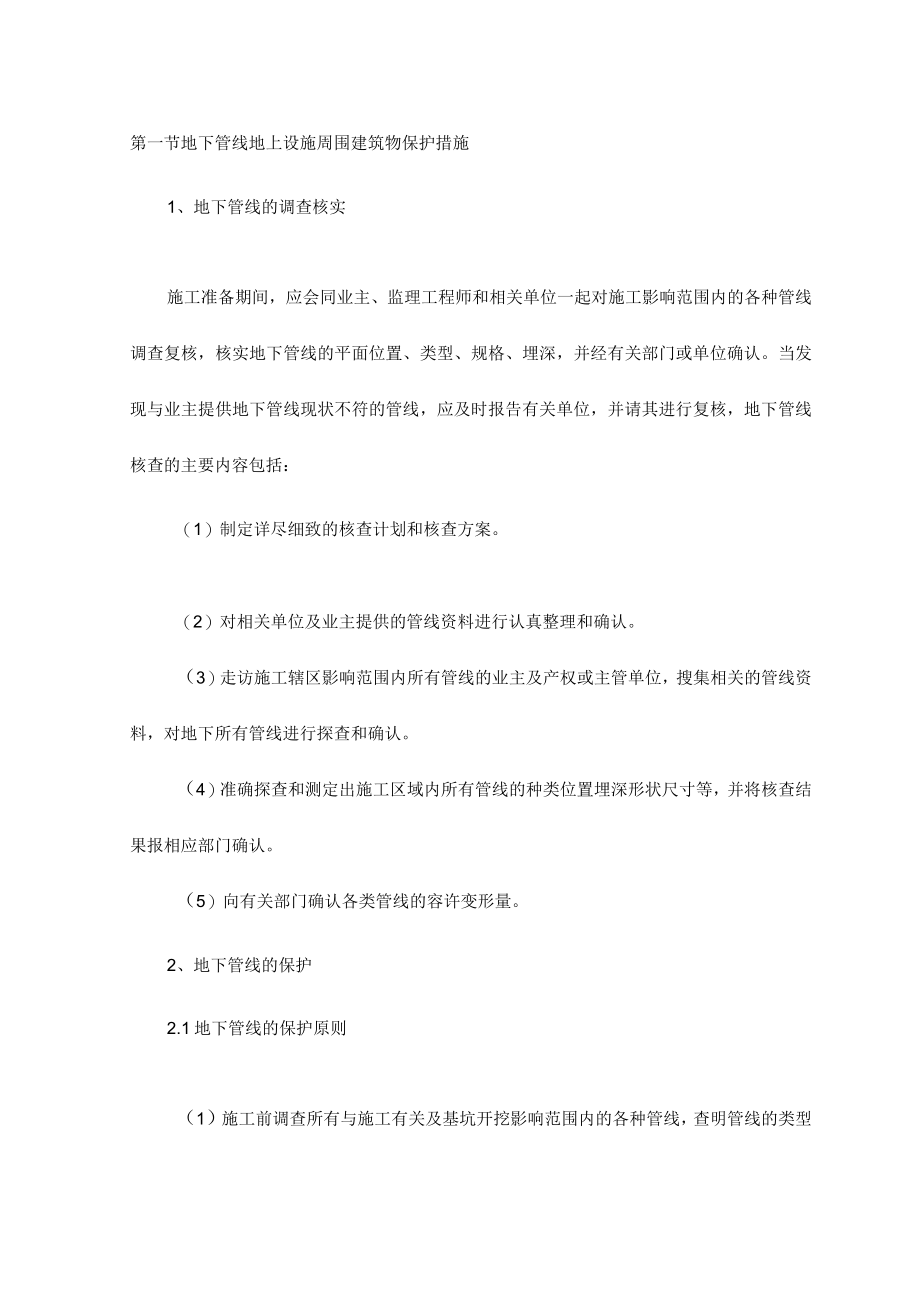 第一节地下管线地上设施周围建筑物保护措施

1、地下管线的调查核实

施工准备期间，应会同业主、监理工程师和相关单位一起对施工影响范围内的各种管线调查复核，核实地下管线的平面位置、类型、规格、埋深，并经有关部门或单位确认。当发现与业主提供地下管线现状不符的管线，应及时报告有关单位，并请其进行复核，地下管线核查的主要内容包括：

（1）制定详尽细致的核查计划和核查方案。

（2）对相关单位及业主提供的管线资料进行认真整理和确认。

（3）走访施工辖区影响范围内所有管线的业主及产权或主管单位，搜集相关的管线资料，对地下所有管线进行探查和确认。

（4）准确探查和测定出施工区域内所有管线的种类位置埋深形状尺寸等，并将核查结果报相应部门确认。

（5）向有关部门确认各类管线的容许变形量。

2、地下管线的保护

2.1 地下管线的保护原则

（1）施工前调查所有与施工有关及基坑开挖影响范围内的各种管线，查明管线的类型